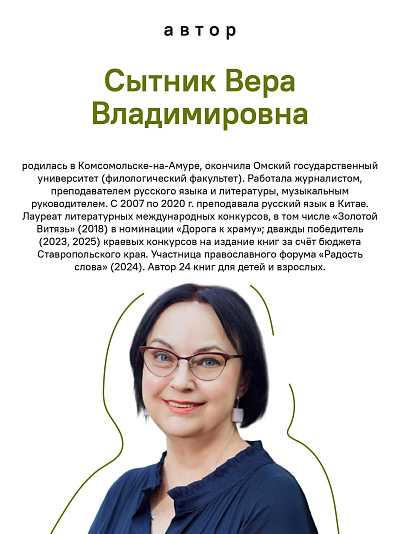 автор

Сытник Вера Владимировна

родилась в Комсомольске-на-Амуре, окончила Омский государственный университет (филологический факультет). Работала журналистом, преподавателем русского языка и литературы, музыкальным руководителем. С 2007 по 2020 г. преподавала русский язык в Китае. Лауреат литературных международных конкурсов, в том числе «Золотой Витязь» (2018) в номинации «Дорога к храму»; дважды победитель (2023, 2025) краевых конкурсов на издание книг за счёт бюджета Ставропольского края. Участница православного форума «Радость слова» (2024). Автор 24 книг для детей и взрослых.